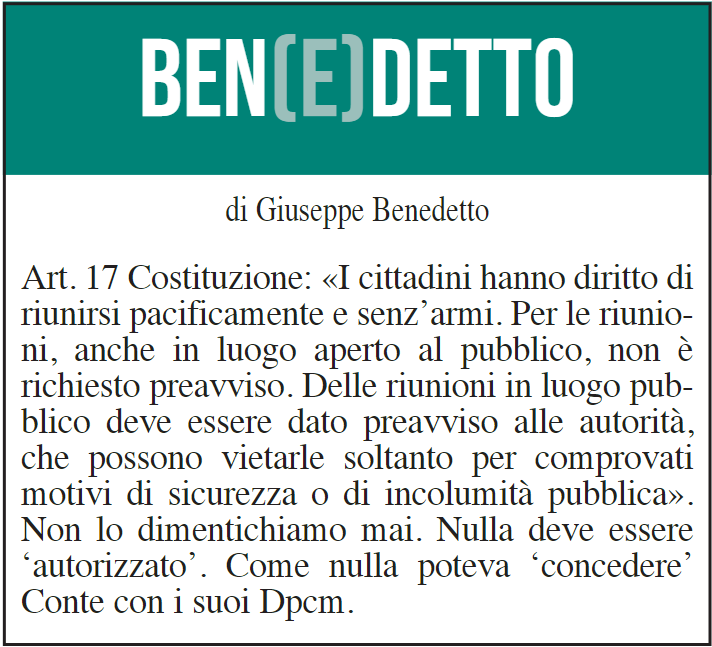 BEN(E)DETTO

di Giuseppe Benedetto

Art. 17 Costituzione: «I cittadini hanno diritto di riunirsi pacificamente e senz’armi. Per le riunioni, anche in luogo aperto al pubblico, non è richiesto preavviso. Delle riunioni in luogo pubblico deve essere dato preavviso alle autorità, che possono vietarle soltanto per comprovati motivi di sicurezza o di incolumità pubblica». Non lo dimentichiamo mai. Nulla deve essere ‘autorizzato’. Come nulla poteva ‘concedere’ Conte con i suoi Dpcm.